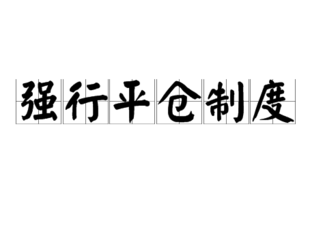 强行平仓制度